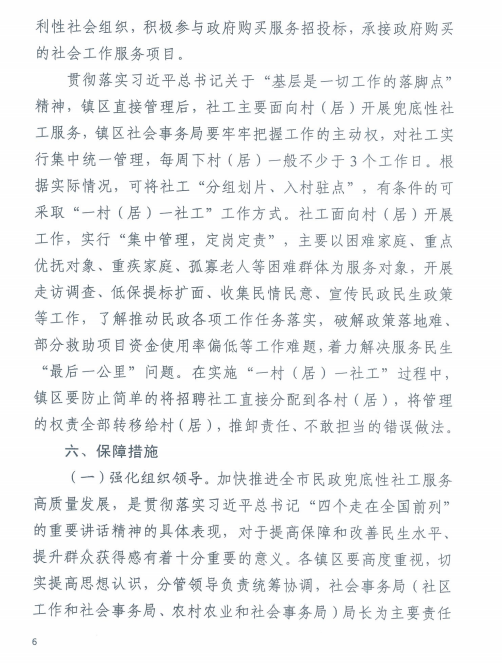 利性社会组织，积极参与政府购买服务招投标，承接政府购买的社会工作服务项目。

贯彻落实习近平总书记关于“基层是一切工作的落脚点”精神，镇区直接管理后，社工主要面向村（居）开展兜底性社工服务，镇区社会事务局要牢牢把握工作的主动权，对社工实行集中统一管理，每周下村（居）一般不少于3个工作日。根据实际情况，可将社工“分组划片、入村驻点”，有条件的可采取“一村（居）一社工”工作方式。社工面向村（居）开展工作，实行“集中管理，定岗定责”，主要以困难家庭、重点优抚对象、重疾家庭、孤寡老人等困难群体为服务对象，开展走访调查、低保提标扩面、收集民情民意、宣传民政民生政策等工作，了解推动民政各项工作任务落实，破解政策落地难、部分救助项目资金使用率偏低等工作难题，着力解决服务民生“最后一公里”问题。在实施“一村（居）一社工”过程中，镇区要防止简单的将招聘社工直接分配到各村（居），将管理的权责全部转移给村（居），推卸责任、不敢担当的错误做法。

六、保障措施

（一）强化组织领导。加快推进全市民政兜底性社工服务高质量发展，是贯彻落实习近平总书记“四个走在全国前列”的重要讲话精神的具体表现，对于提高保障和改善民生水平、提升群众获得感有着十分重要的意义。各镇区要高度重视，切实提高思想认识，分管领导负责统筹协调，社会事务局（社区工作和社会事务局、农村农业和社会事务局）局长为主要责任

6